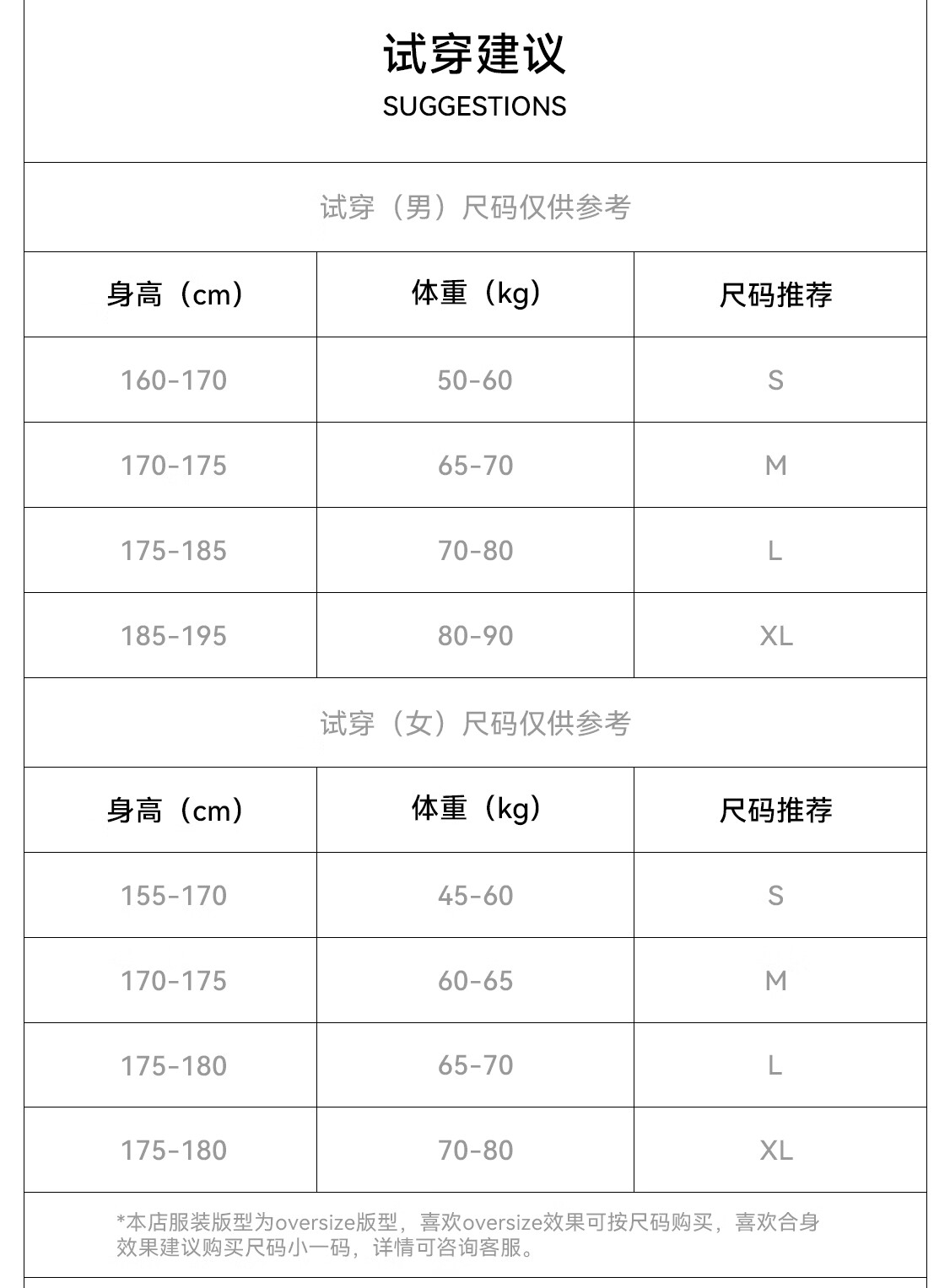 试穿建议
SUGGESTIONS

试穿（男）尺码仅供参考

| 身高（cm） | 体重（kg） | 尺码推荐 |
|---|---|---|
| 160-170 | 50-60 | S |
| 170-175 | 65-70 | M |
| 175-185 | 70-80 | L |
| 185-195 | 80-90 | XL |

试穿（女）尺码仅供参考

| 身高（cm） | 体重（kg） | 尺码推荐 |
|---|---|---|
| 155-170 | 45-60 | S |
| 170-175 | 60-65 | M |
| 175-180 | 65-70 | L |
| 175-180 | 70-80 | XL |

*本店服装版型为oversize版型，喜欢oversize效果可按尺码购买，喜欢合身效果建议购买尺码小一码，详情可咨询客服。